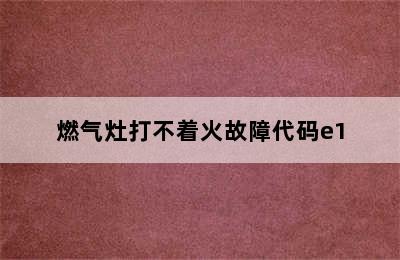 燃气灶打不着火故障代码e1